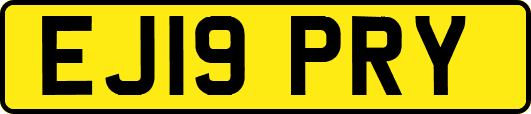 EJ19 PRY